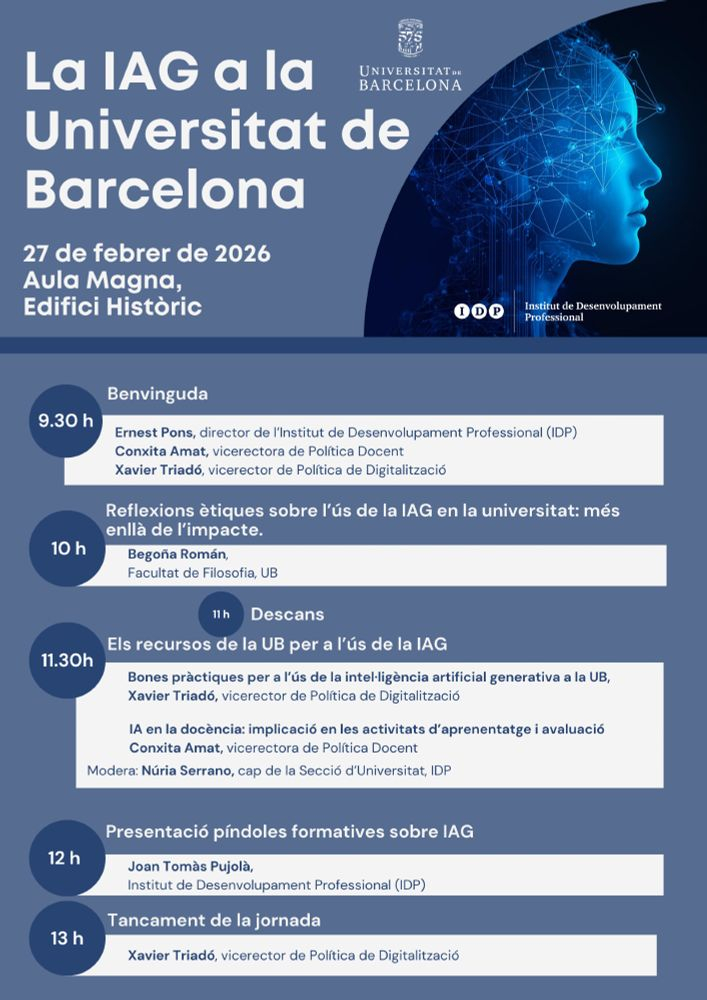 La IAG a la Universitat de Barcelona

UNIVERSITAT DE BARCELONA

27 de febrer de 2026
Aula Magna,
Edifici Històric

IDP Institut de Desenvolupament Professional

9.30 h
Benvinguda
Ernest Pons, director de l'Institut de Desenvolupament Professional (IDP)
Conxita Amat, vicerectora de Política Docent
Xavier Triadó, vicerector de Política de Digitalització

10 h
Reflexions ètiques sobre l'ús de la IAG en la universitat: més enllà de l'impacte.
Begoña Román,
Facultat de Filosofia, UB

11 h
Descans

11.30h
Els recursos de la UB per a l'ús de la IAG
Bones pràctiques per a l'ús de la intel·ligència artificial generativa a la UB,
Xavier Triadó, vicerector de Política de Digitalització

IA en la docència: implicació en les activitats d'aprenentatge i avaluació
Conxita Amat, vicerectora de Política Docent
Modera: Núria Serrano, cap de la Secció d'Universitat, IDP

12 h
Presentació píndoles formatives sobre IAG
Joan Tomàs Pujolà,
Institut de Desenvolupament Professional (IDP)

13 h
Tancament de la jornada
Xavier Triadó, vicerector de Política de Digitalització